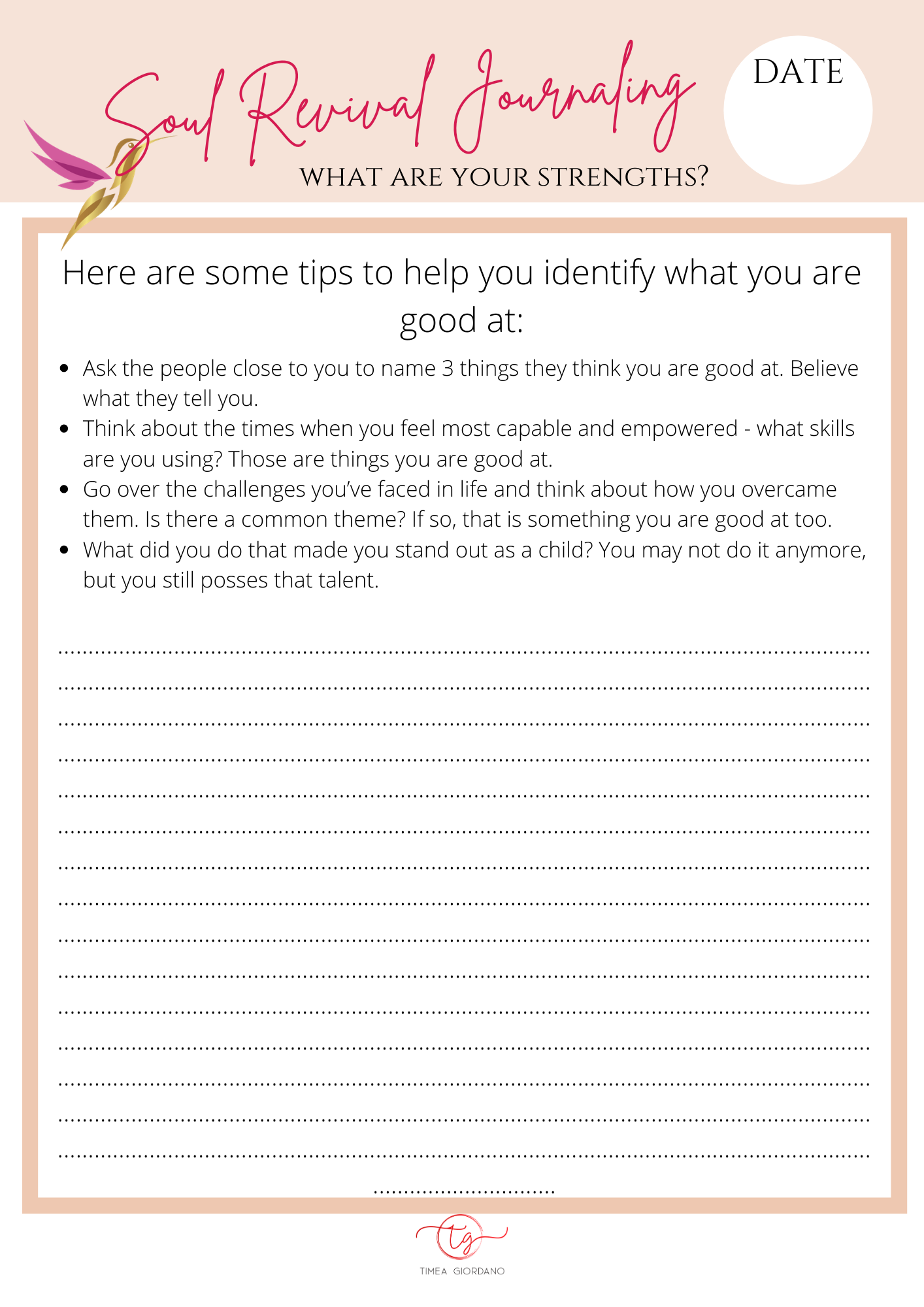 Soul Revival Journaling

DATE

WHAT ARE YOUR STRENGTHS?

Here are some tips to help you identify what you are good at:

- Ask the people close to you to name 3 things they think you are good at. Believe what they tell you.
- Think about the times when you feel most capable and empowered - what skills are you using? Those are things you are good at.
- Go over the challenges you've faced in life and think about how you overcame them. Is there a common theme? If so, that is something you are good at too.
- What did you do that made you stand out as a child? You may not do it anymore, but you still posses that talent.

tg
TIMEA GIORDANO